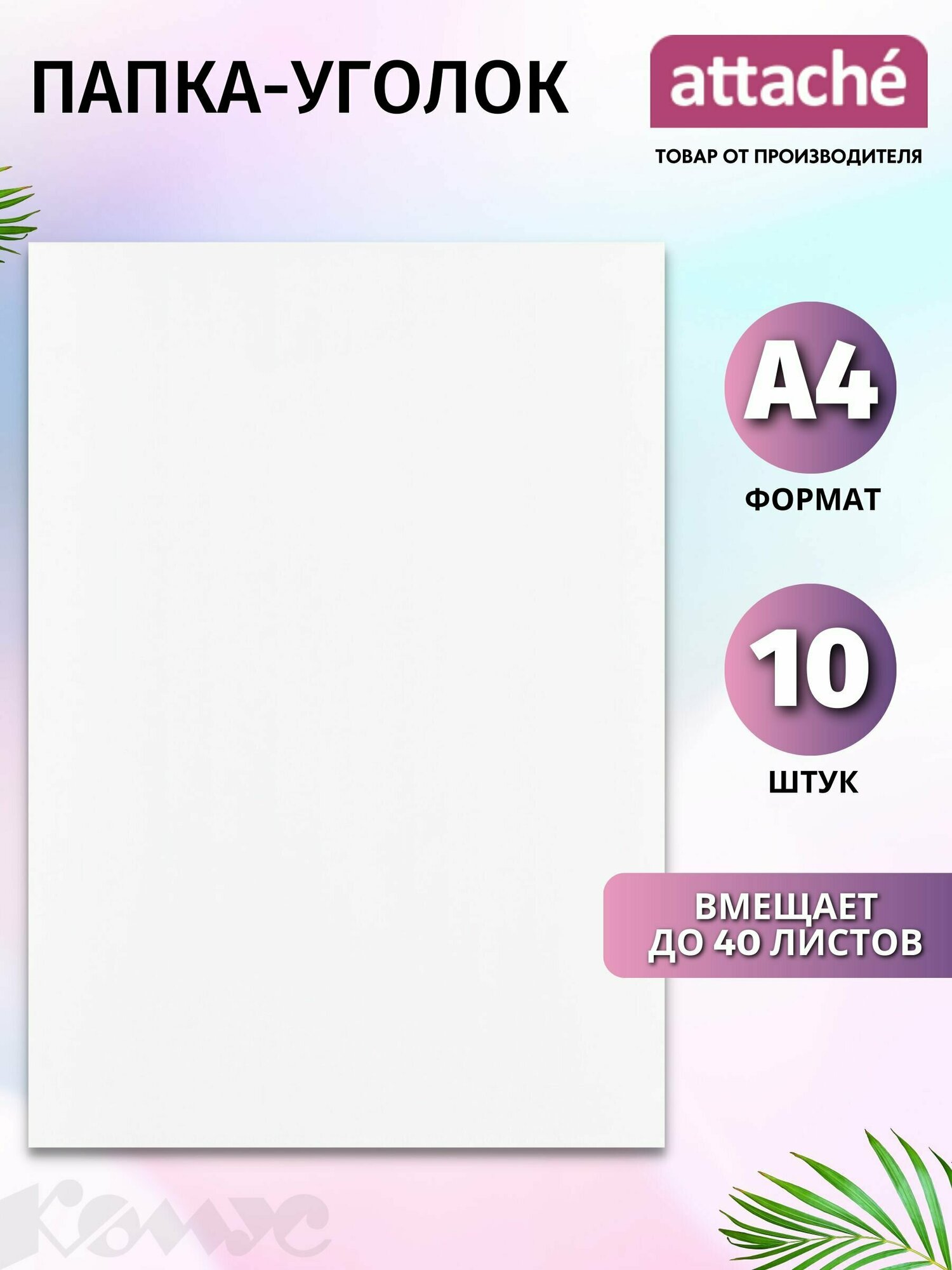 ПАПКА-УГОЛОК

attaché

ТОВАР ОТ ПРОИЗВОДИТЕЛЯ

А4

ФОРМАТ

10

ШТУК

ВМЕЩАЕТ ДО 40 ЛИСТОВ

Комус